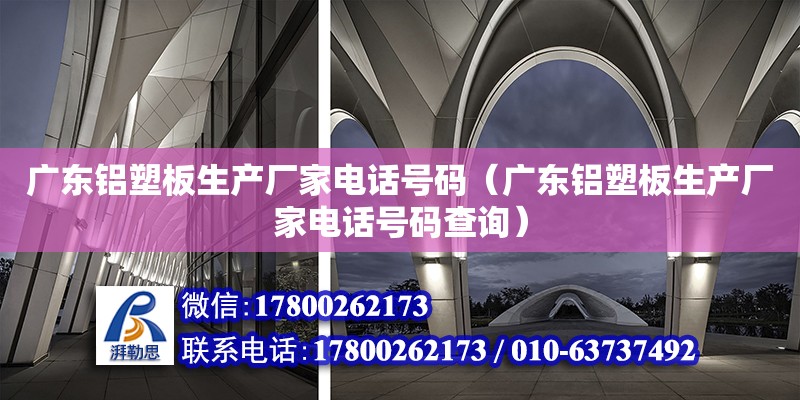 广东铝塑板生产厂家电话号码（广东铝塑板生产厂家电话号码查询）

湃勒思

微信：17800262173

联系电话：17800262173 / 010-63737492